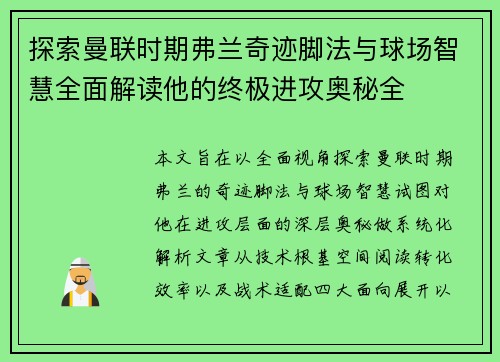 探索曼联时期弗兰奇迹脚法与球场智慧全面解读他的终极进攻奥秘全

本文旨在以全面视角探索曼联时期弗兰的奇迹脚法与球场智慧试图对他在进攻层面的深层奥秘做系统化解析文章从技术根基空间阅读转化效率以及战术适配四大面向展开以